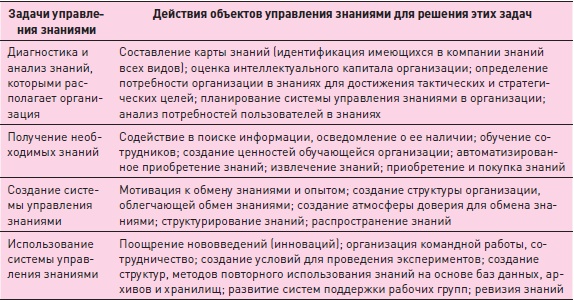 | Задачи управления знаниями | Действия объектов управления знаниями для решения этих задач |
|---|---|
| Диагностика и анализ знаний, которыми располагает организация | Составление карты знаний (идентификация имеющихся в компании знаний всех видов); оценка интеллектуального капитала организации; определение потребности организации в знаниях для достижения тактических и стратегических целей; планирование системы управления знаниями в организации; анализ потребностей пользователей в знаниях |
| Получение необходимых знаний | Содействие в поиске информации, осведомление о ее наличии; обучение сотрудников; создание ценностей обучающейся организации; автоматизированное приобретение знаний; извлечение знаний; приобретение и покупка знаний |
| Создание системы управления знаниями | Мотивация к обмену знаниями и опытом; создание структуры организации, облегчающей обмен знаниями; создание атмосферы доверия для обмена знаниями; структурирование знаний; распространение знаний |
| Использование системы управления знаниями | Поощрение нововведений (инноваций); организация командной работы, сотрудничество; создание условий для проведения экспериментов; создание структур, методов повторного использования знаний на основе баз данных, архивов и хранилищ; развитие систем поддержки рабочих групп; ревизия знаний |